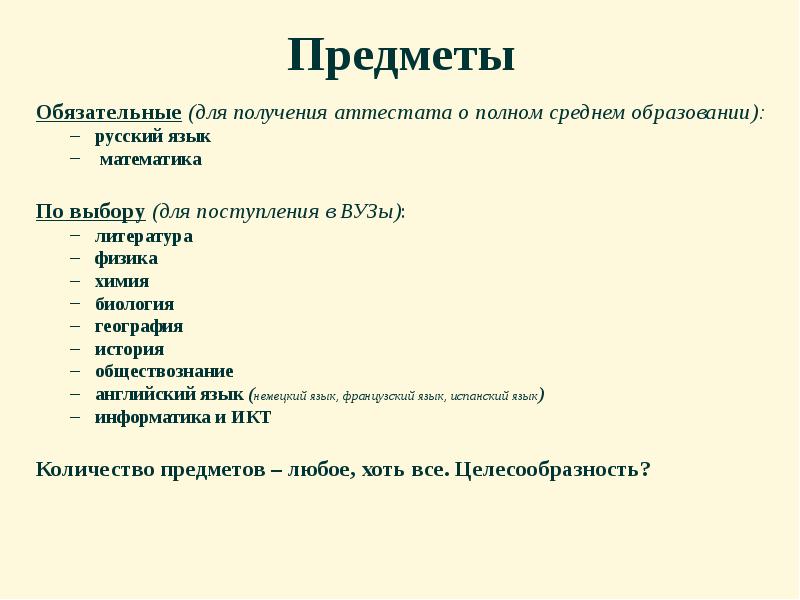 Предметы

Обязательные (для получения аттестата о полном среднем образовании):
– русский язык
– математика

По выбору (для поступления в ВУЗы):
– литература
– физика
– химия
– биология
– география
– история
– обществознание
– английский язык (немецкий язык, французский язык, испанский язык)
– информатика и ИКТ

Количество предметов – любое, хоть все. Целесообразность?